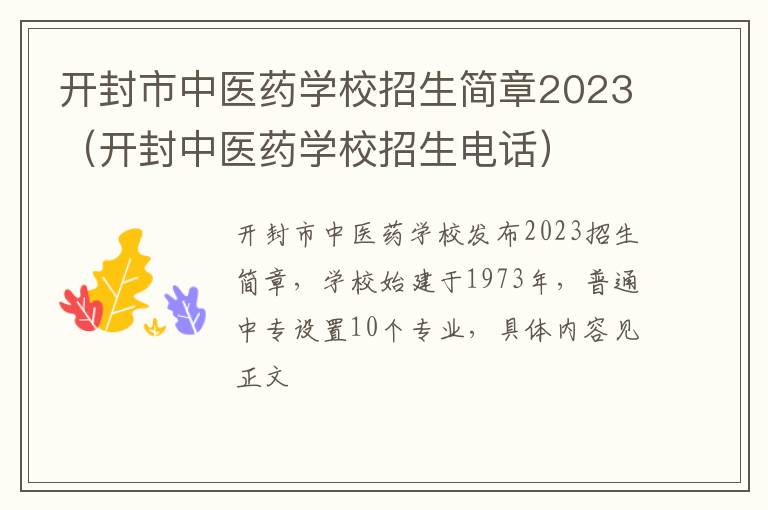 开封市中医药学校招生简章2023（开封中医药学校招生电话）

开封市中医药学校发布2023招生简章，学校始建于1973年，普通中专设置10个专业，具体内容见正文